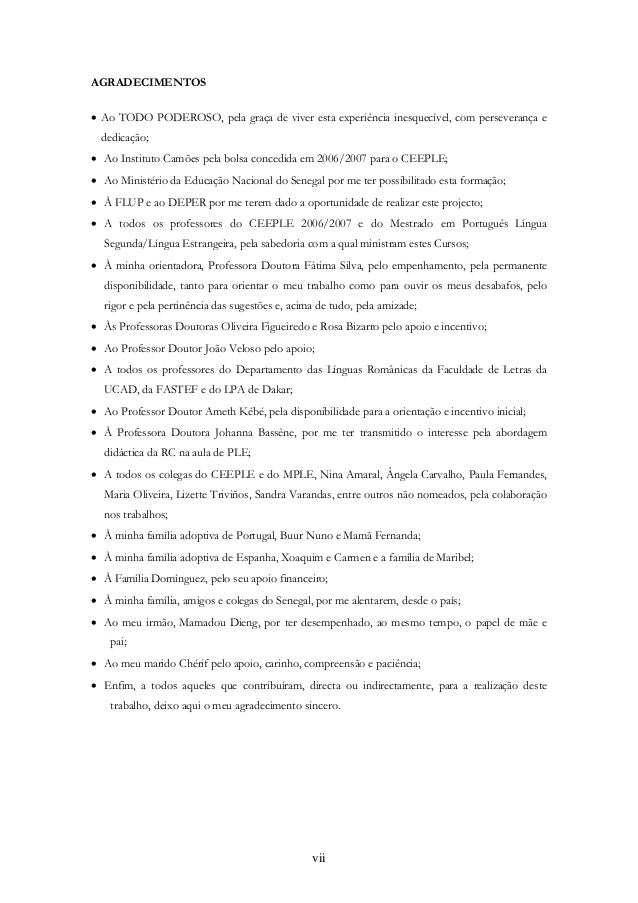 AGRADECIMENTOS

• Ao TODO PODEROSO, pela graça de viver esta experiência inesquecível, com perseverança e dedicação;

• Ao Instituto Camões pela bolsa concedida em 2006/2007 para o CEEPLE;

• Ao Ministério da Educação Nacional do Senegal por me ter possibilitado esta formação;

• À FLUP e ao DEPER por me terem dado a oportunidade de realizar este projecto;

• A todos os professores do CEEPLE 2006/2007 e do Mestrado em Português Língua Segunda/Língua Estrangeira, pela sabedoria com a qual ministram estes Cursos;

• À minha orientadora, Professora Doutora Fátima Silva, pelo empenhamento, pela permanente disponibilidade, tanto para orientar o meu trabalho como para ouvir os meus desabafos, pelo rigor e pela pertinência das sugestões e, acima de tudo, pela amizade;

• Às Professoras Doutoras Oliveira Figueiredo e Rosa Bizarro pelo apoio e incentivo;

• Ao Professor Doutor João Veloso pelo apoio;

• A todos os professores do Departamento das Línguas Românicas da Faculdade de Letras da UCAD, da FASTEF e do LPA de Dakar;

• Ao Professor Doutor Ameth Kébé, pela disponibilidade para a orientação e incentivo inicial;

• À Professora Doutora Johanna Bassène, por me ter transmitido o interesse pela abordagem didáctica da RC na aula de PLE;

• A todos os colegas do CEEPLE e do MPLE, Nina Amaral, Ângela Carvalho, Paula Fernandes, Maria Oliveira, Lizette Triviños, Sandra Varandas, entre outros não nomeados, pela colaboração nos trabalhos;

• À minha família adoptiva de Portugal, Buur Nuno e Mamã Fernanda;

• À minha família adoptiva de Espanha, Xoaquim e Carmen e a família de Maribel;

• À Família Domínguez, pelo seu apoio financeiro;

• À minha família, amigos e colegas do Senegal, por me alentarem, desde o país;

• Ao meu irmão, Mamadou Dieng, por ter desempenhado, ao mesmo tempo, o papel de mãe e pai;

• Ao meu marido Chérif pelo apoio, carinho, compreensão e paciência;

• Enfim, a todos aqueles que contribuíram, directa ou indirectamente, para a realização deste trabalho, deixo aqui o meu agradecimento sincero.

vii